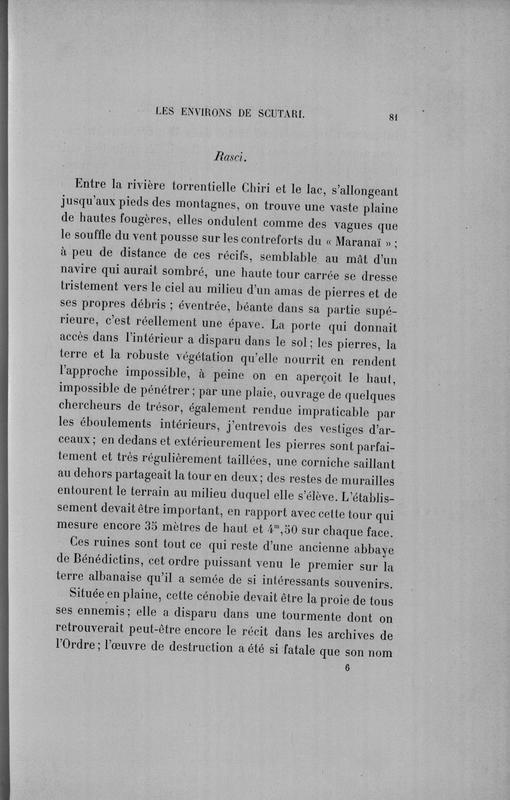 LES ENVIRONS DE SCUTARI. 81

Rasci.

Entre la rivière torrentielle Chiri et le lac, s'allongeant jusqu'aux pieds des montagnes, on trouve une vaste plaine de hautes fougères, elles ondulent comme des vagues que le souffle du vent pousse sur les contreforts du « Maranaï » ; à peu de distance de ces récifs, semblable au mât d'un navire qui aurait sombré, une haute tour carrée se dresse tristement vers le ciel au milieu d'un amas de pierres et de ses propres débris ; éventrée, béante dans sa partie supérieure, c'est réellement une épave. La porte qui donnait accès dans l'intérieur a disparu dans le sol ; les pierres, la terre et la robuste végétation qu'elle nourrit en rendent l'approche impossible, à peine on en aperçoit le haut, impossible de pénétrer ; par une plaie, ouvrage de quelques chercheurs de trésor, également rendue impraticable par les éboulements intérieurs, j'entrevois des vestiges d'arceaux ; en dedans et extérieurement les pierres sont parfaitement et très régulièrement taillées, une corniche saillant au dehors partageait la tour en deux ; des restes de murailles entourent le terrain au milieu duquel elle s'élève. L'établissement devait être important, en rapport avec cette tour qui mesure encore 35 mètres de haut et $4^m,50$ sur chaque face.

Ces ruines sont tout ce qui reste d'une ancienne abbaye de Bénédictins, cet ordre puissant venu le premier sur la terre albanaise qu'il a semée de si intéressants souvenirs.

Située en plaine, cette cénobie devait être la proie de tous ses ennemis ; elle a disparu dans une tourmente dont on retrouverait peut-être encore le récit dans les archives de l'Ordre ; l'œuvre de destruction a été si fatale que son nom

6